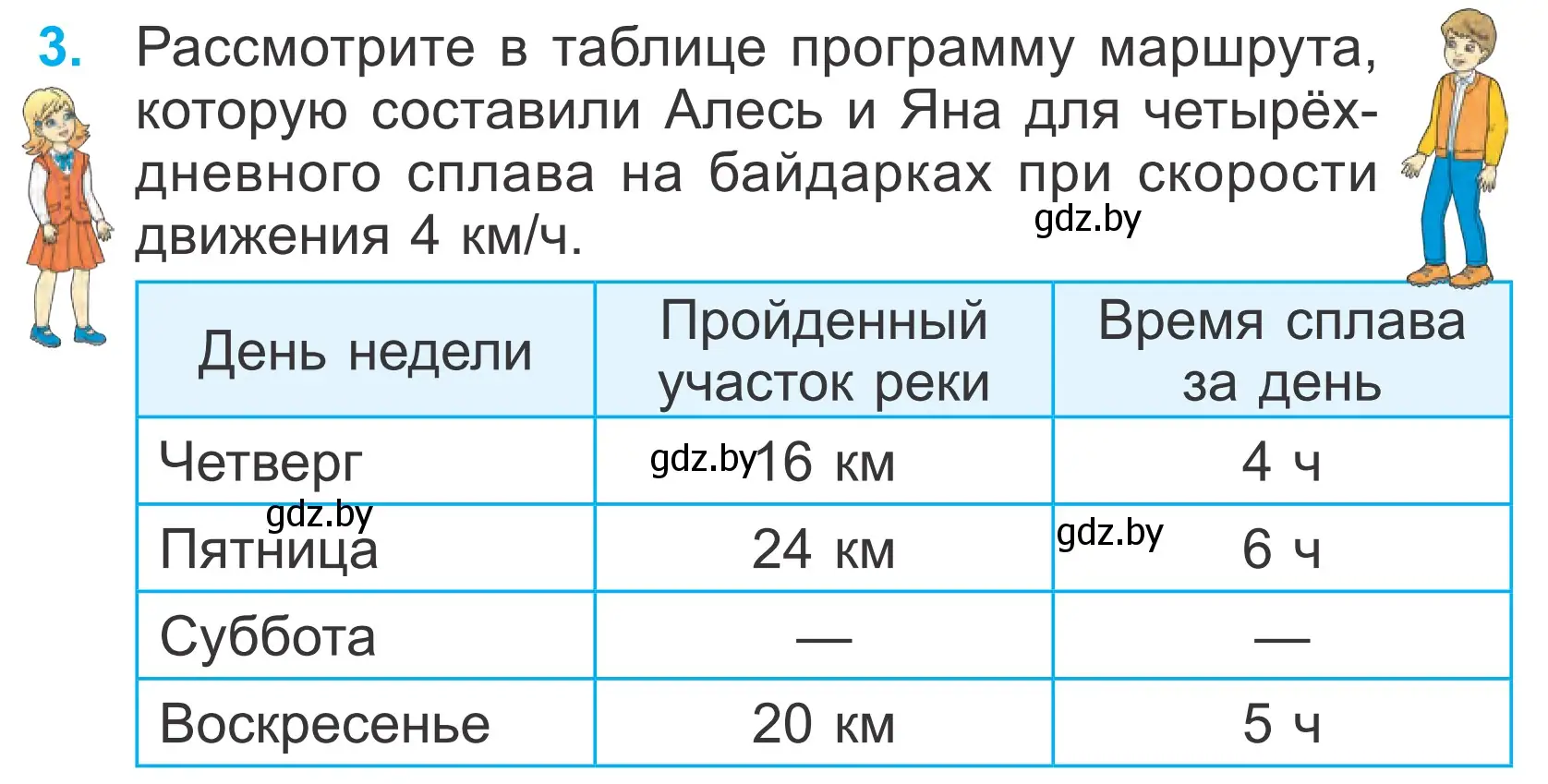 3. Рассмотрите в таблице программу маршрута, которую составили Алесь и Яна для четырёхдневного сплава на байдарках при скорости движения 4 км/ч.

gdz.by

| День недели | Пройденный участок реки | Время сплава за день |
|---|---|---|
| Четверг | gdz.by 16 км | 4 ч |
| gdz.by Пятница | 24 км | gdz.by 6 ч |
| Суббота | — | — |
| Воскресенье | 20 км | 5 ч |